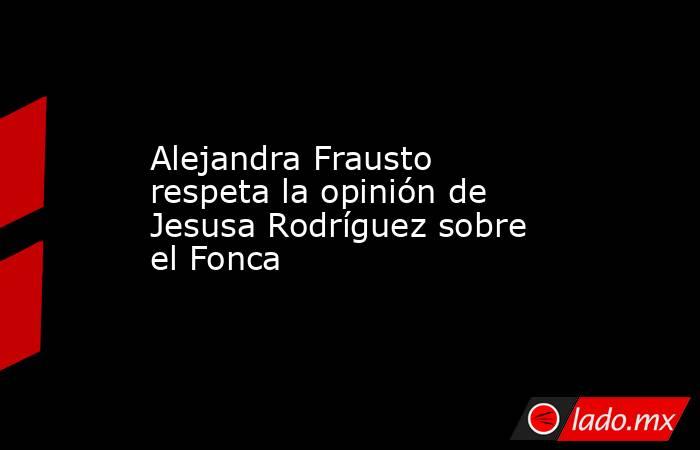 Alejandra Frausto respeta la opinión de Jesusa Rodríguez sobre el Fonca

lado.mx